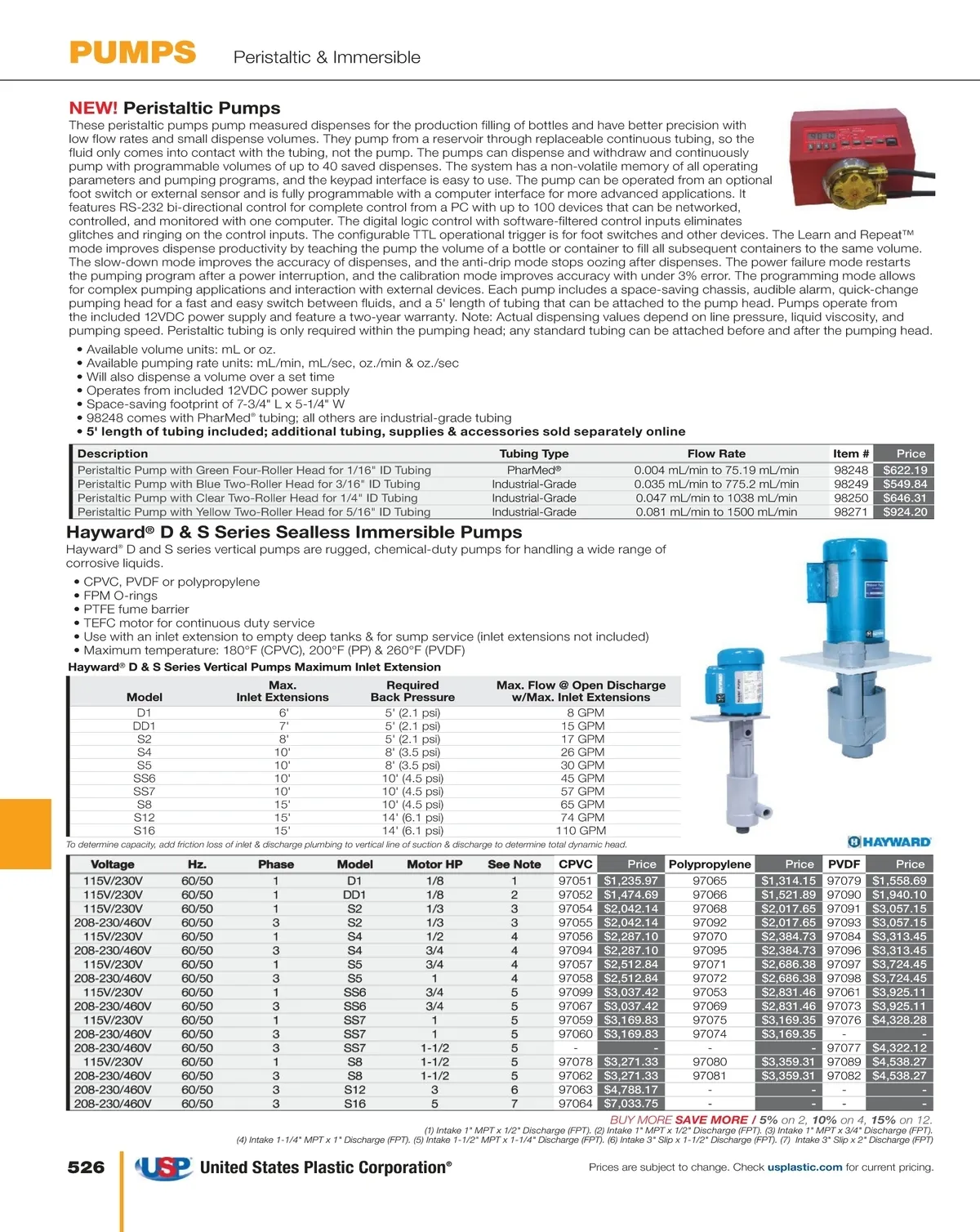 PUMPS Peristaltic & Immersible

NEW! Peristaltic Pumps

These peristaltic pumps pump measured dispenses for the production filling of bottles and have better precision with low flow rates and small dispense volumes. They pump from a reservoir through replaceable continuous tubing, so the fluid only comes into contact with the tubing, not the pump. The pumps can dispense and withdraw and continuously pump with programmable volumes of up to 40 saved dispenses. The system has a non-volatile memory of all operating parameters and pumping programs, and the keypad interface is easy to use. The pump can be operated from an optional foot switch or external sensor and is fully programmable with a computer interface for more advanced applications. It features RS-232 bi-directional control for complete control from a PC with up to 100 devices that can be networked, controlled, and monitored with one computer. The digital logic control with software-filtered control inputs eliminates glitches and ringing on the control inputs. The configurable TTL operational trigger is for foot switches and other devices. The Learn and Repeat™ mode improves dispense productivity by teaching the pump the volume of a bottle or container to fill all subsequent containers to the same volume. The slow-down mode improves the accuracy of dispenses, and the anti-drip mode stops oozing after dispenses. The power failure mode restarts the pumping program after a power interruption, and the calibration mode improves accuracy with under 3% error. The programming mode allows for complex pumping applications and interaction with external devices. Each pump includes a space-saving chassis, audible alarm, quick-change pumping head for a fast and easy switch between fluids, and a 5' length of tubing that can be attached to the pump head. Pumps operate from the included 12VDC power supply and feature a two-year warranty. Note: Actual dispensing values depend on line pressure, liquid viscosity, and pumping speed. Peristaltic tubing is only required within the pumping head; any standard tubing can be attached before and after the pumping head.

• Available volume units: mL or oz.
• Available pumping rate units: mL/min, mL/sec, oz./min & oz./sec
• Will also dispense a volume over a set time
• Operates from included 12VDC power supply
• Space-saving footprint of 7-3/4" L x 5-1/4" W
• 98248 comes with PharMed® tubing; all others are industrial-grade tubing
• 5' length of tubing included; additional tubing, supplies & accessories sold separately online

| Description | Tubing Type | Flow Rate | Item # | Price |
|---|---|---|---|---|
| Peristaltic Pump with Green Four-Roller Head for 1/16" ID Tubing | PharMed® | 0.004 mL/min to 75.19 mL/min | 98248 | $622.19 |
| Peristaltic Pump with Blue Two-Roller Head for 3/16" ID Tubing | Industrial-Grade | 0.035 mL/min to 775.2 mL/min | 98249 | $549.84 |
| Peristaltic Pump with Clear Two-Roller Head for 1/4" ID Tubing | Industrial-Grade | 0.047 mL/min to 1038 mL/min | 98250 | $646.31 |
| Peristaltic Pump with Yellow Two-Roller Head for 5/16" ID Tubing | Industrial-Grade | 0.081 mL/min to 1500 mL/min | 98271 | $924.20 |

Hayward® D & S Series Sealless Immersible Pumps

Hayward® D and S series vertical pumps are rugged, chemical-duty pumps for handling a wide range of corrosive liquids.

• CPVC, PVDF or polypropylene
• FPM O-rings
• PTFE fume barrier
• TEFC motor for continuous duty service
• Use with an inlet extension to empty deep tanks & for sump service (inlet extensions not included)
• Maximum temperature: 180°F (CPVC), 200°F (PP) & 260°F (PVDF)

Hayward® D & S Series Vertical Pumps Maximum Inlet Extension

| Model | Max. Inlet Extensions | Required Back Pressure | Max. Flow @ Open Discharge w/Max. Inlet Extensions |
|---|---|---|---|
| D1 | 6' | 5' (2.1 psi) | 8 GPM |
| DD1 | 7' | 5' (2.1 psi) | 15 GPM |
| S2 | 8' | 5' (2.1 psi) | 17 GPM |
| S4 | 10' | 8' (3.5 psi) | 26 GPM |
| S5 | 10' | 8' (3.5 psi) | 30 GPM |
| SS6 | 10' | 10' (4.5 psi) | 45 GPM |
| SS7 | 10' | 10' (4.5 psi) | 57 GPM |
| S8 | 15' | 10' (4.5 psi) | 65 GPM |
| S12 | 15' | 14' (6.1 psi) | 74 GPM |
| S16 | 15' | 14' (6.1 psi) | 110 GPM |

To determine capacity, add friction loss of inlet & discharge plumbing to vertical line of suction & discharge to determine total dynamic head.

HAYWARD

| Voltage | Hz. | Phase | Model | Motor HP | See Note | CPVC | Price | Polypropylene | Price | PVDF | Price |
|---|---|---|---|---|---|---|---|---|---|---|---|
| 115V/230V | 60/50 | 1 | D1 | 1/8 | 1 | 97051 | $1,235.97 | 97065 | $1,314.15 | 97079 | $1,558.69 |
| 115V/230V | 60/50 | 1 | DD1 | 1/8 | 2 | 97052 | $1,474.69 | 97066 | $1,521.89 | 97090 | $1,940.10 |
| 115V/230V | 60/50 | 1 | S2 | 1/3 | 3 | 97054 | $2,042.14 | 97068 | $2,017.65 | 97091 | $3,057.15 |
| 208-230/460V | 60/50 | 3 | S2 | 1/3 | 3 | 97055 | $2,042.14 | 97092 | $2,017.65 | 97093 | $3,057.15 |
| 115V/230V | 60/50 | 1 | S4 | 1/2 | 4 | 97056 | $2,287.10 | 97070 | $2,384.73 | 97084 | $3,313.45 |
| 208-230/460V | 60/50 | 3 | S4 | 3/4 | 4 | 97094 | $2,287.10 | 97095 | $2,384.73 | 97096 | $3,313.45 |
| 115V/230V | 60/50 | 1 | S5 | 3/4 | 4 | 97057 | $2,512.84 | 97071 | $2,686.38 | 97097 | $3,724.45 |
| 208-230/460V | 60/50 | 3 | S5 | 1 | 4 | 97058 | $2,512.84 | 97072 | $2,686.38 | 97098 | $3,724.45 |
| 115V/230V | 60/50 | 1 | SS6 | 3/4 | 5 | 97099 | $3,037.42 | 97053 | $2,831.46 | 97061 | $3,925.11 |
| 208-230/460V | 60/50 | 3 | SS6 | 3/4 | 5 | 97067 | $3,037.42 | 97069 | $2,831.46 | 97073 | $3,925.11 |
| 115V/230V | 60/50 | 1 | SS7 | 1 | 5 | 97059 | $3,169.83 | 97075 | $3,169.35 | 97076 | $4,328.28 |
| 208-230/460V | 60/50 | 3 | SS7 | 1 | 5 | 97060 | $3,169.83 | 97074 | $3,169.35 | - | - |
| 208-230/460V | 60/50 | 3 | SS7 | 1-1/2 | 5 | - | - | - | - | 97077 | $4,322.12 |
| 115V/230V | 60/50 | 1 | S8 | 1-1/2 | 5 | 97078 | $3,271.33 | 97080 | $3,359.31 | 97089 | $4,538.27 |
| 208-230/460V | 60/50 | 3 | S8 | 1-1/2 | 5 | 97062 | $3,271.33 | 97081 | $3,359.31 | 97082 | $4,538.27 |
| 208-230/460V | 60/50 | 3 | S12 | 3 | 6 | 97063 | $4,788.17 | - | - | - | - |
| 208-230/460V | 60/50 | 3 | S16 | 5 | 7 | 97064 | $7,033.75 | - | - | - | - |

BUY MORE SAVE MORE / 5% on 2, 10% on 4, 15% on 12.

(1) Intake 1" MPT x 1/2" Discharge (FPT). (2) Intake 1" MPT x 1/2" Discharge (FPT). (3) Intake 1" MPT x 3/4" Discharge (FPT). (4) Intake 1-1/4" MPT x 1" Discharge (FPT). (5) Intake 1-1/2" MPT x 1-1/4" Discharge (FPT). (6) Intake 3" Slip x 1-1/2" Discharge (FPT). (7) Intake 3" Slip x 2" Discharge (FPT)

526 USP United States Plastic Corporation®

Prices are subject to change. Check usplastic.com for current pricing.